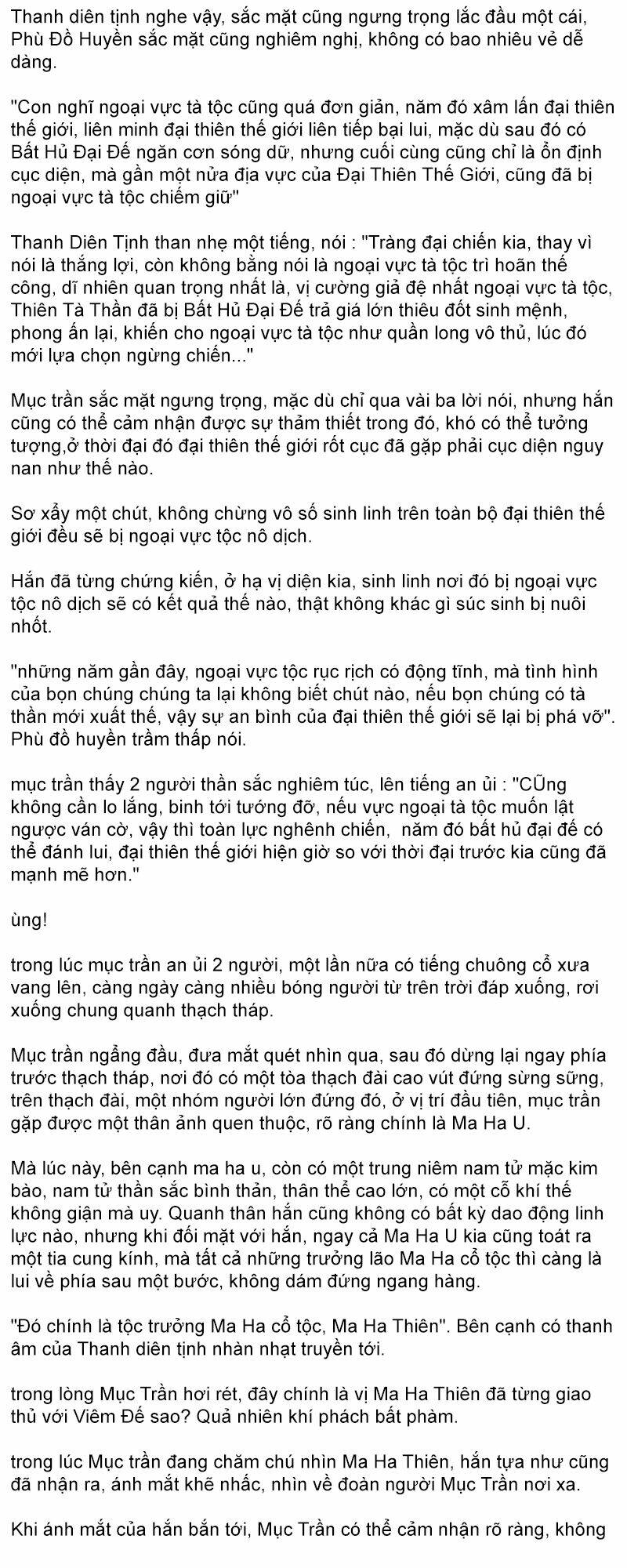 Thanh diên tịnh nghe vậy, sắc mặt cũng ngưng trọng lắc đầu một cái, Phù Đồ Huyền sắc mặt cũng nghiêm nghị, không có bao nhiêu vẻ dễ dàng.

"Con nghĩ ngoại vực tà tộc cũng quá đơn giản, năm đó xâm lấn đại thiên thế giới, liên minh đại thiên thế giới liên tiếp bại lui, mặc dù sau đó có Bất Hủ Đại Đế ngăn cơn sóng dữ, nhưng cuối cùng cũng chỉ là ổn định cục diện, mà gần một nửa địa vực của Đại Thiên Thế Giới, cũng đã bị ngoại vực tà tộc chiếm giữ"

Thanh Diên Tịnh than nhẹ một tiếng, nói : "Tràng đại chiến kia, thay vì nói là thắng lợi, còn không bằng nói là ngoại vực tà tộc trì hoãn thế công, dĩ nhiên quan trọng nhất là, vị cường giả đệ nhất ngoại vực tà tộc, Thiên Tà Thần đã bị Bất Hủ Đại Đế trả giá lớn thiêu đốt sinh mệnh, phong ấn lại, khiến cho ngoại vực tà tộc như quần long vô thủ, lúc đó mới lựa chọn ngừng chiến..."

Mục trần sắc mặt ngưng trọng, mặc dù chỉ qua vài ba lời nói, nhưng hắn cũng có thể cảm nhận được sự thảm thiết trong đó, khó có thể tưởng tượng,ở thời đại đó đại thiên thế giới rốt cục đã gặp phải cục diện nguy nan như thế nào.

Sơ xẩy một chút, không chừng vô số sinh linh trên toàn bộ đại thiên thế giới đều sẽ bị ngoại vực tộc nô dịch.

Hắn đã từng chứng kiến, ở hạ vị diện kia, sinh linh nơi đó bị ngoại vực tộc nô dịch sẽ có kết quả thế nào, thật không khác gì súc sinh bị nuôi nhốt.

"những năm gần đây, ngoại vực tộc rục rịch có động tĩnh, mà tình hình của bọn chúng chúng ta lại không biết chút nào, nếu bọn chúng có tà thần mới xuất thế, vậy sự an bình của đại thiên thế giới sẽ lại bị phá vỡ". Phù đồ huyền trầm thấp nói.

mục trần thấy 2 người thần sắc nghiêm túc, lên tiếng an ủi : "CŨng không cần lo lắng, binh tới tướng đỡ, nếu vực ngoại tà tộc muốn lật ngược ván cờ, vậy thì toàn lực nghênh chiến, năm đó bất hủ đại đế có thể đánh lui, đại thiên thế giới hiện giờ so với thời đại trước kia cũng đã mạnh mẽ hơn."

ùng!

trong lúc mục trần an ủi 2 người, một lần nữa có tiếng chuông cổ xưa vang lên, càng ngày càng nhiều bóng người từ trên trời đáp xuống, rơi xuống chung quanh thạch tháp.

Mục trần ngẩng đầu, đưa mắt quét nhìn qua, sau đó dừng lại ngay phía trước thạch tháp, nơi đó có một tòa thạch đài cao vút đứng sừng sững, trên thạch đài, một nhóm người lớn đứng đó, ở vị trí đầu tiên, mục trần gặp được một thân ảnh quen thuộc, rõ ràng chính là Ma Ha U.

Mà lúc này, bên cạnh ma ha u, còn có một trung niêm nam tử mặc kim bào, nam tử thần sắc bình thản, thân thể cao lớn, có một cỗ khí thế không giận mà uy. Quanh thân hắn cũng không có bất kỳ dao động linh lực nào, nhưng khi đối mặt với hắn, ngay cả Ma Ha U kia cũng toát ra một tia cung kính, mà tất cả những trưởng lão Ma Ha cổ tộc thì càng là lui về phía sau một bước, không dám đứng ngang hàng.

"Đó chính là tộc trưởng Ma Ha cổ tộc, Ma Ha Thiên". Bên cạnh có thanh âm của Thanh diên tịnh nhàn nhạt truyền tới.

trong lòng Mục Trần hơi rét, đây chính là vị Ma Ha Thiên đã từng giao thủ với Viêm Đế sao? Quả nhiên khí phách bất phàm.

trong lúc Mục trần đang chăm chú nhìn Ma Ha Thiên, hắn tựa như cũng đã nhận ra, ánh mắt khẽ nhấc, nhìn về đoàn người Mục Trần nơi xa.

Khi ánh mắt của hắn bắn tới, Mục Trần có thể cảm nhận rõ ràng, không